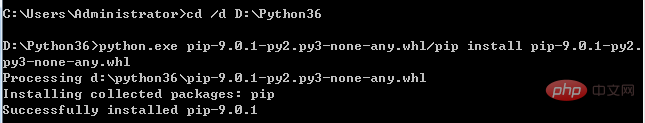 C:\Users\Administrator>cd /d D:\Python36

D:\Python36>python.exe pip-9.0.1-py2.py3-none-any.whl/pip install pip-9.0.1-py2.py3-none-any.whl
Processing d:\python36\pip-9.0.1-py2.py3-none-any.whl
Installing collected packages: pip
Successfully installed pip-9.0.1

php 中文网